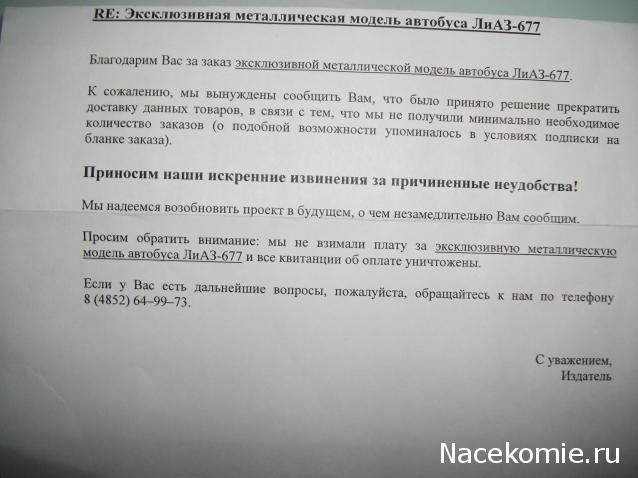 RE: Эксклюзивная металлическая модель автобуса ЛиАЗ-677

Благодарим Вас за заказ эксклюзивной металлической модель автобуса ЛиАЗ-677.

К сожалению, мы вынуждены сообщить Вам, что было принято решение прекратить доставку данных товаров, в связи с тем, что мы не получили минимально необходимое количество заказов (о подобной возможности упоминалось в условиях подписки на бланке заказа).

Приносим наши искренние извинения за причиненные неудобства!

Мы надеемся возобновить проект в будущем, о чем незамедлительно Вам сообщим.

Просим обратить внимание: мы не взимали плату за эксклюзивную металлическую модель автобуса ЛиАЗ-677 и все квитанции об оплате уничтожены.

Если у Вас есть дальнейшие вопросы, пожалуйста, обращайтесь к нам по телефону 8 (4852) 64–99–73.

С уважением,
Издатель

Nacekomie.ru